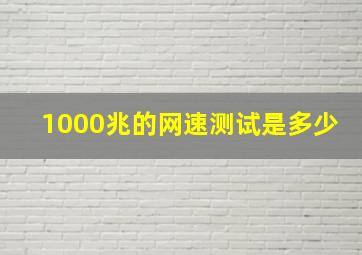 1000兆的网速测试是多少